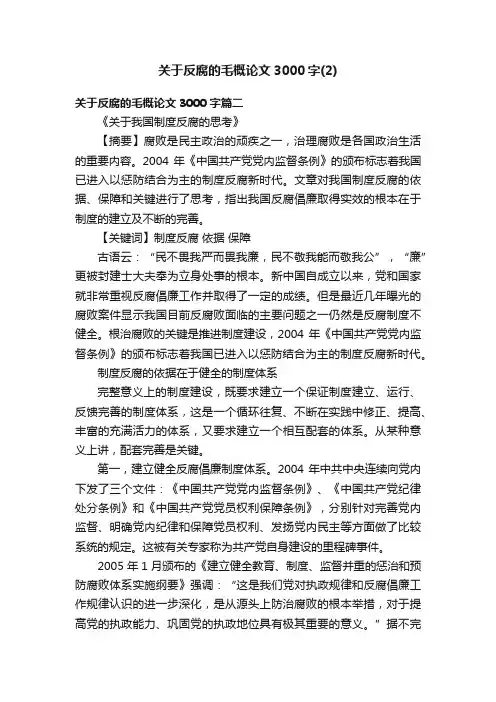 关于反腐的毛概论文 3000 字(2)

关于反腐的毛概论文 3000 字篇二

《关于我国制度反腐的思考》

【摘要】腐败是民主政治的顽疾之一，治理腐败是各国政治生活的重要内容。2004 年《中国共产党党内监督条例》的颁布标志着我国已进入以惩防结合为主的制度反腐新时代。文章对我国制度反腐的依据、保障和关键进行了思考，指出我国反腐倡廉取得实效的根本在于制度的建立及不断的完善。

【关键词】制度反腐 依据 保障

古语云：“民不畏我严而畏我廉，民不敬我能而敬我公”，“廉”更被封建士大夫奉为立身处事的根本。新中国自成立以来，党和国家就非常重视反腐倡廉工作并取得了一定的成绩。但是最近几年曝光的腐败案件显示我国目前反腐败面临的主要问题之一仍然是反腐制度不健全。根治腐败的关键是推进制度建设，2004 年《中国共产党党内监督条例》的颁布标志着我国已进入以惩防结合为主的制度反腐新时代。

制度反腐的依据在于健全的制度体系

完整意义上的制度建设，既要求建立一个保证制度建立、运行、反馈完善的制度体系，这是一个循环往复、不断在实践中修正、提高、丰富的充满活力的体系，又要求建立一个相互配套的体系。从某种意义上讲，配套完善是关键。

第一，建立健全反腐倡廉制度体系。2004 年中共中央连续向党内下发了三个文件：《中国共产党党内监督条例》、《中国共产党纪律处分条例》和《中国共产党党员权利保障条例》，分别针对完善党内监督、明确党内纪律和保障党员权利、发扬党内民主等方面做了比较系统的规定。这被有关专家称为共产党自身建设的里程碑事件。

2005 年 1 月颁布的《建立健全教育、制度、监督并重的惩治和预防腐败体系实施纲要》强调：“这是我们党对执政规律和反腐倡廉工作规律认识的进一步深化，是从源头上防治腐败的根本举措，对于提高党的执政能力、巩固党的执政地位具有极其重要的意义。”据不完